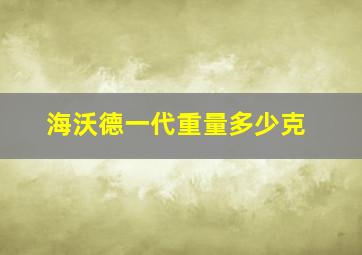 海沃德一代重量多少克